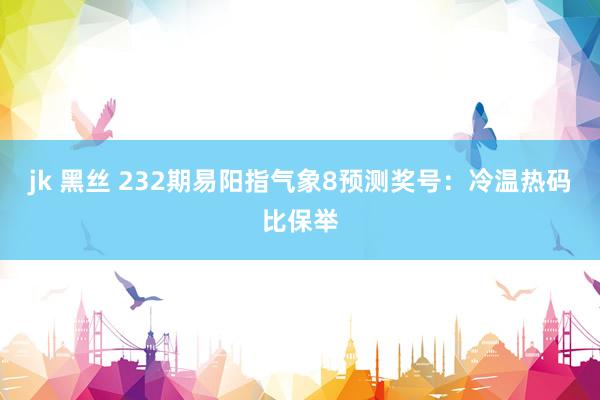 jk 黑丝 232期易阳指气象8预测奖号：冷温热码比保举